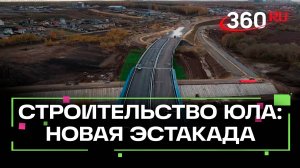 360 RU

СТРОИТЕЛЬСТВО ЮЛА: НОВАЯ ЭСТАКАДА